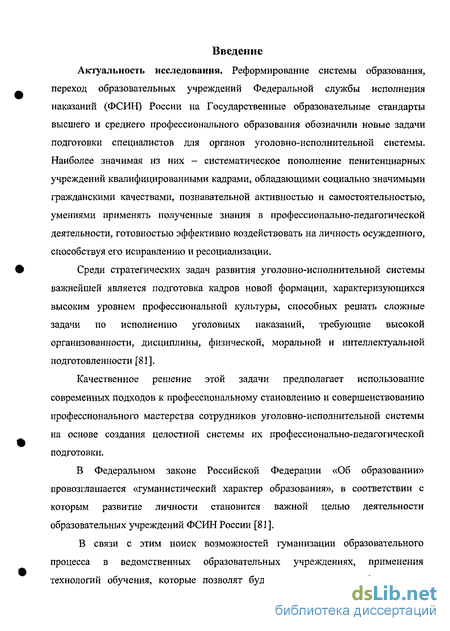 Введение

Актуальность исследования. Реформирование системы образования, переход образовательных учреждений Федеральной службы исполнения наказаний (ФСИН) России на Государственные образовательные стандарты высшего и среднего профессионального образования обозначили новые задачи подготовки специалистов для органов уголовно-исполнительной системы. Наиболее значимая из них – систематическое пополнение пенитенциарных учреждений квалифицированными кадрами, обладающими социально значимыми гражданскими качествами, познавательной активностью и самостоятельностью, умениями применять полученные знания в профессионально-педагогической деятельности, готовностью эффективно воздействовать на личность осужденного, способствуя его исправлению и ресоциализации.

Среди стратегических задач развития уголовно-исполнительной системы важнейшей является подготовка кадров новой формации, характеризующихся высоким уровнем профессиональной культуры, способных решать сложные задачи по исполнению уголовных наказаний, требующие высокой организованности, дисциплины, физической, моральной и интеллектуальной подготовленности [81].

Качественное решение этой задачи предполагает использование современных подходов к профессиональному становлению и совершенствованию профессионального мастерства сотрудников уголовно-исполнительной системы на основе создания целостной системы их профессионально-педагогической подготовки.

В Федеральном законе Российской Федерации «Об образовании» провозглашается «гуманистический характер образования», в соответствии с которым развитие личности становится важной целью деятельности образовательных учреждений ФСИН России [81].

В связи с этим поиск возможностей гуманизации образовательного процесса в ведомственных образовательных учреждениях, применения технологий обучения, которые позволят буд

dsLib.net
библиотека диссертаций